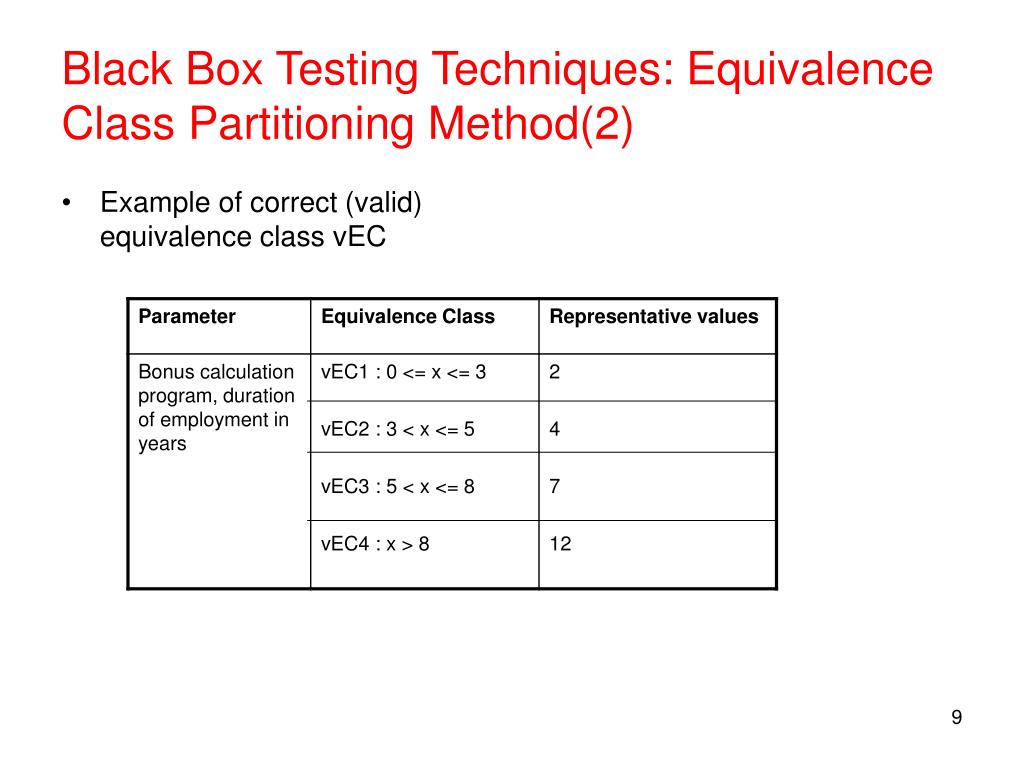 Black Box Testing Techniques: Equivalence Class Partitioning Method(2)

• Example of correct (valid) equivalence class vEC

| Parameter | Equivalence Class | Representative values |
|---|---|---|
| Bonus calculation program, duration of employment in years | vEC1 : 0 <= x <= 3 | 2 |
| | vEC2 : 3 < x <= 5 | 4 |
| | vEC3 : 5 < x <= 8 | 7 |
| | vEC4 : x > 8 | 12 |

9